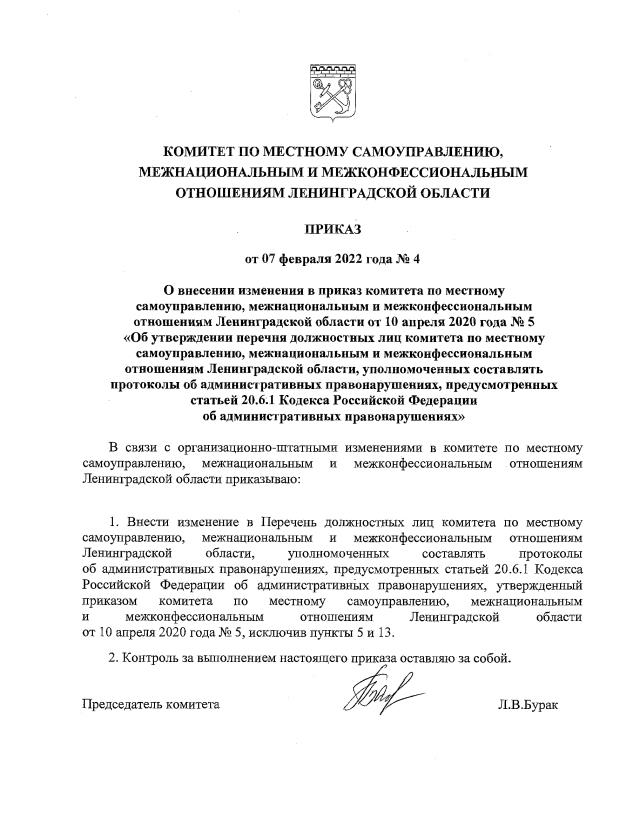 КОМИТЕТ ПО МЕСТНОМУ САМОУПРАВЛЕНИЮ, МЕЖНАЦИОНАЛЬНЫМ И МЕЖКОНФЕССИОНАЛЬНЫМ ОТНОШЕНИЯМ ЛЕНИНГРАДСКОЙ ОБЛАСТИ

ПРИКАЗ

от 07 февраля 2022 года № 4

О внесении изменения в приказ комитета по местному самоуправлению, межнациональным и межконфессиональным отношениям Ленинградской области от 10 апреля 2020 года № 5 «Об утверждении перечня должностных лиц комитета по местному самоуправлению, межнациональным и межконфессиональным отношениям Ленинградской области, уполномоченных составлять протоколы об административных правонарушениях, предусмотренных статьей 20.6.1 Кодекса Российской Федерации об административных правонарушениях»

В связи с организационно-штатными изменениями в комитете по местному самоуправлению, межнациональным и межконфессиональным отношениям Ленинградской области приказываю:

1. Внести изменение в Перечень должностных лиц комитета по местному самоуправлению, межнациональным и межконфессиональным отношениям Ленинградской области, уполномоченных составлять протоколы об административных правонарушениях, предусмотренных статьей 20.6.1 Кодекса Российской Федерации об административных правонарушениях, утвержденный приказом комитета по местному самоуправлению, межнациональным и межконфессиональным отношениям Ленинградской области от 10 апреля 2020 года № 5, исключив пункты 5 и 13.

2. Контроль за выполнением настоящего приказа оставляю за собой.

Председатель комитета

Л.В.Бурак